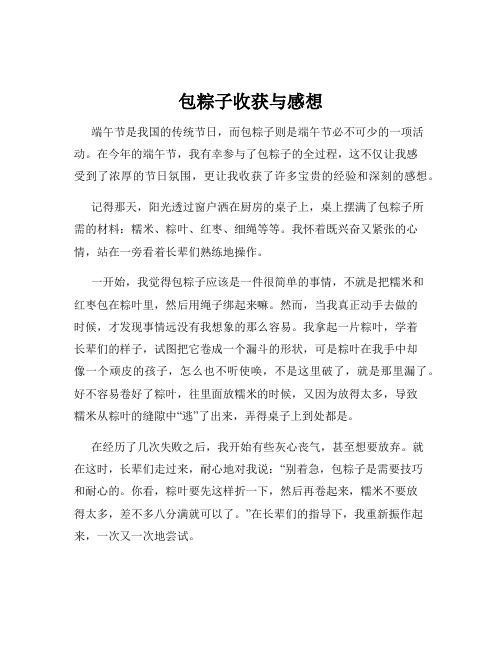 包粽子收获与感想

端午节是我国的传统节日，而包粽子则是端午节必不可少的一项活动。在今年的端午节，我有幸参与了包粽子的全过程，这不仅让我感受到了浓厚的节日氛围，更让我收获了许多宝贵的经验和深刻的感想。

记得那天，阳光透过窗户洒在厨房的桌子上，桌上摆满了包粽子所需的材料：糯米、粽叶、红枣、细绳等等。我怀着既兴奋又紧张的心情，站在一旁看着长辈们熟练地操作。

一开始，我觉得包粽子应该是一件很简单的事情，不就是把糯米和红枣包在粽叶里，然后用绳子绑起来嘛。然而，当我真正动手去做的时候，才发现事情远没有我想象的那么容易。我拿起一片粽叶，学着长辈们的样子，试图把它卷成一个漏斗的形状，可是粽叶在我手中却像一个顽皮的孩子，怎么也不听使唤，不是这里破了，就是那里漏了。好不容易卷好了粽叶，往里面放糯米的时候，又因为放得太多，导致糯米从粽叶的缝隙中“逃”了出来，弄得桌子上到处都是。

在经历了几次失败之后，我开始有些灰心丧气，甚至想要放弃。就在这时，长辈们走过来，耐心地对我说：“别着急，包粽子是需要技巧和耐心的。你看，粽叶要先这样折一下，然后再卷起来，糯米不要放得太多，差不多八分满就可以了。”在长辈们的指导下，我重新振作起来，一次又一次地尝试。